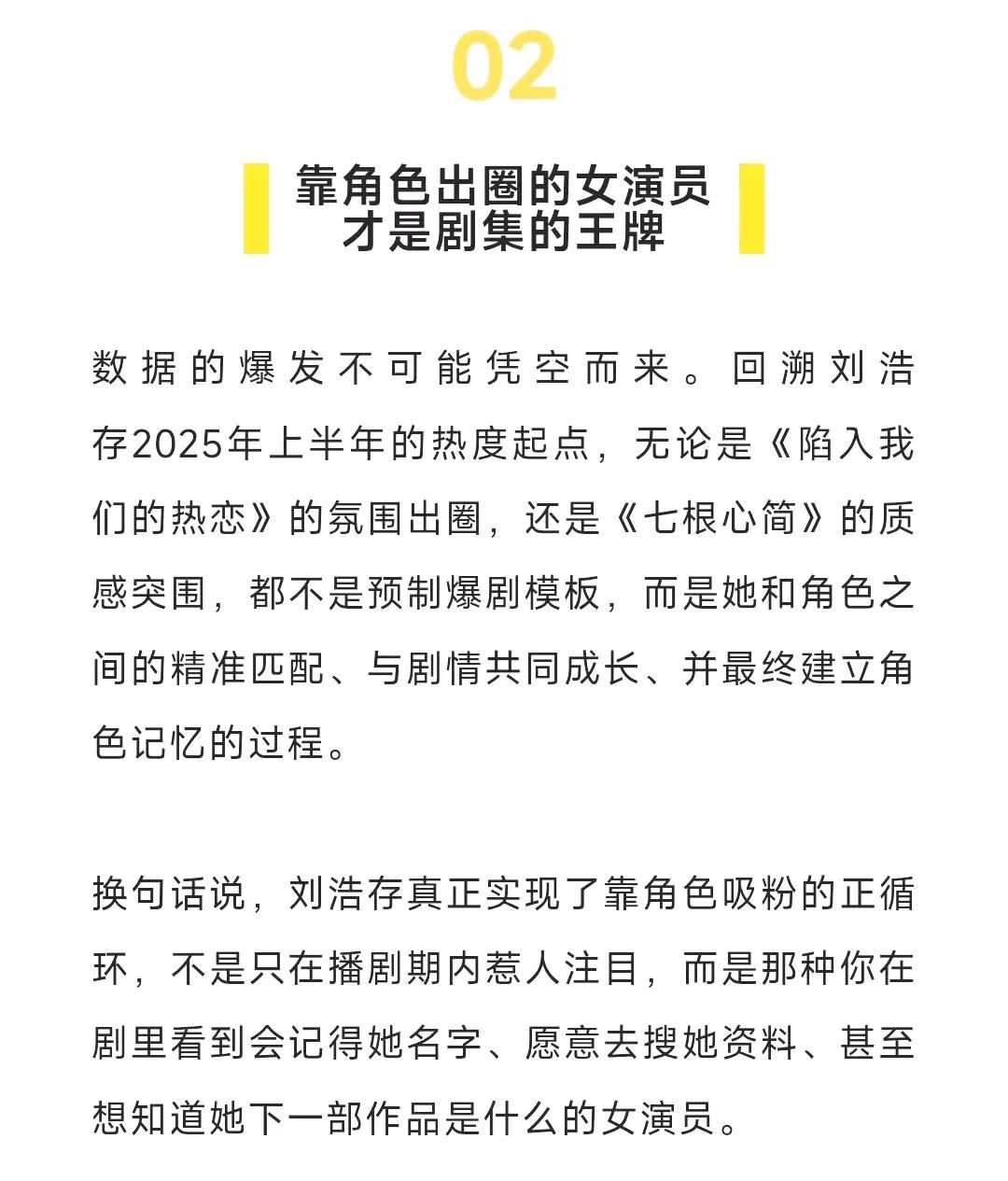 02

靠角色出圈的女演员
才是剧集的王牌

数据的爆发不可能凭空而来。回溯刘浩存2025年上半年的热度起点，无论是《陷入我们的热恋》的氛围出圈，还是《七根心简》的质感突围，都不是预制爆剧模板，而是她和角色之间的精准匹配、与剧情共同成长、并最终建立角色记忆的过程。

换句话说，刘浩存真正实现了靠角色吸粉的正循环，不是只在播剧期内惹人注目，而是那种你在剧里看到会记得她名字、愿意去搜她资料、甚至想知道她下一部作品是什么的女演员。